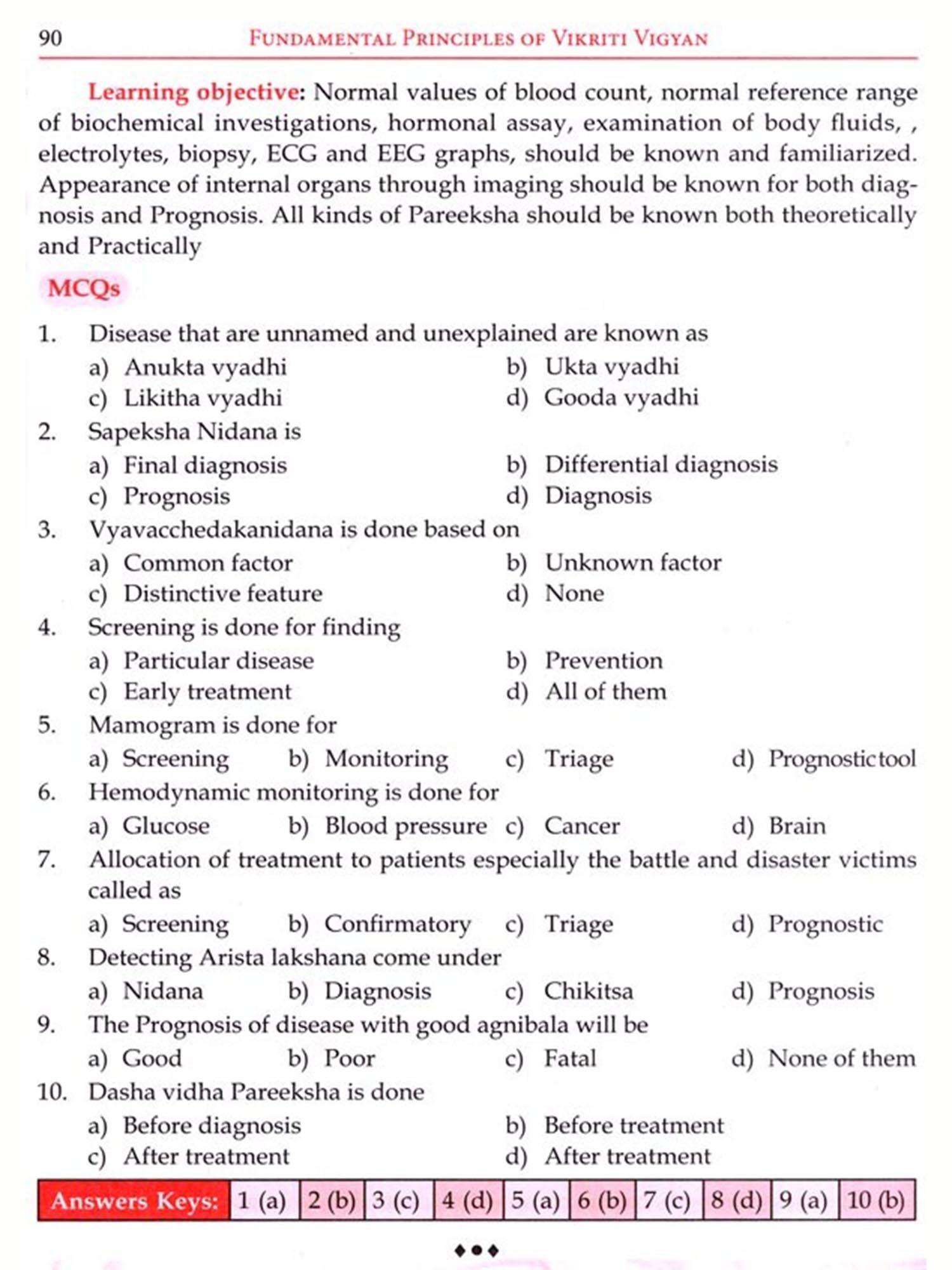 90 FUNDAMENTAL PRINCIPLES OF VIKRITI VIGYAN

Learning objective: Normal values of blood count, normal reference range of biochemical investigations, hormonal assay, examination of body fluids, , electrolytes, biopsy, ECG and EEG graphs, should be known and familiarized. Appearance of internal organs through imaging should be known for both diagnosis and Prognosis. All kinds of Pareeksha should be known both theoretically and Practically

MCQs

1. Disease that are unnamed and unexplained are known as
a) Anukta vyadhi
b) Ukta vyadhi
c) Likitha vyadhi
d) Gooda vyadhi

2. Sapeksha Nidana is
a) Final diagnosis
b) Differential diagnosis
c) Prognosis
d) Diagnosis

3. Vyavacchedakanidana is done based on
a) Common factor
b) Unknown factor
c) Distinctive feature
d) None

4. Screening is done for finding
a) Particular disease
b) Prevention
c) Early treatment
d) All of them

5. Mamogram is done for
a) Screening b) Monitoring c) Triage d) Prognostictool

6. Hemodynamic monitoring is done for
a) Glucose b) Blood pressure c) Cancer d) Brain

7. Allocation of treatment to patients especially the battle and disaster victims called as
a) Screening b) Confirmatory c) Triage d) Prognostic

8. Detecting Arista lakshana come under
a) Nidana b) Diagnosis c) Chikitsa d) Prognosis

9. The Prognosis of disease with good agnibala will be
a) Good b) Poor c) Fatal d) None of them

10. Dasha vidha Pareeksha is done
a) Before diagnosis
b) Before treatment
c) After treatment
d) After treatment

| Answers Keys: | 1 (a) | 2 (b) | 3 (c) | 4 (d) | 5 (a) | 6 (b) | 7 (c) | 8 (d) | 9 (a) | 10 (b) |
|---|---|---|---|---|---|---|---|---|---|---|

♦●♦